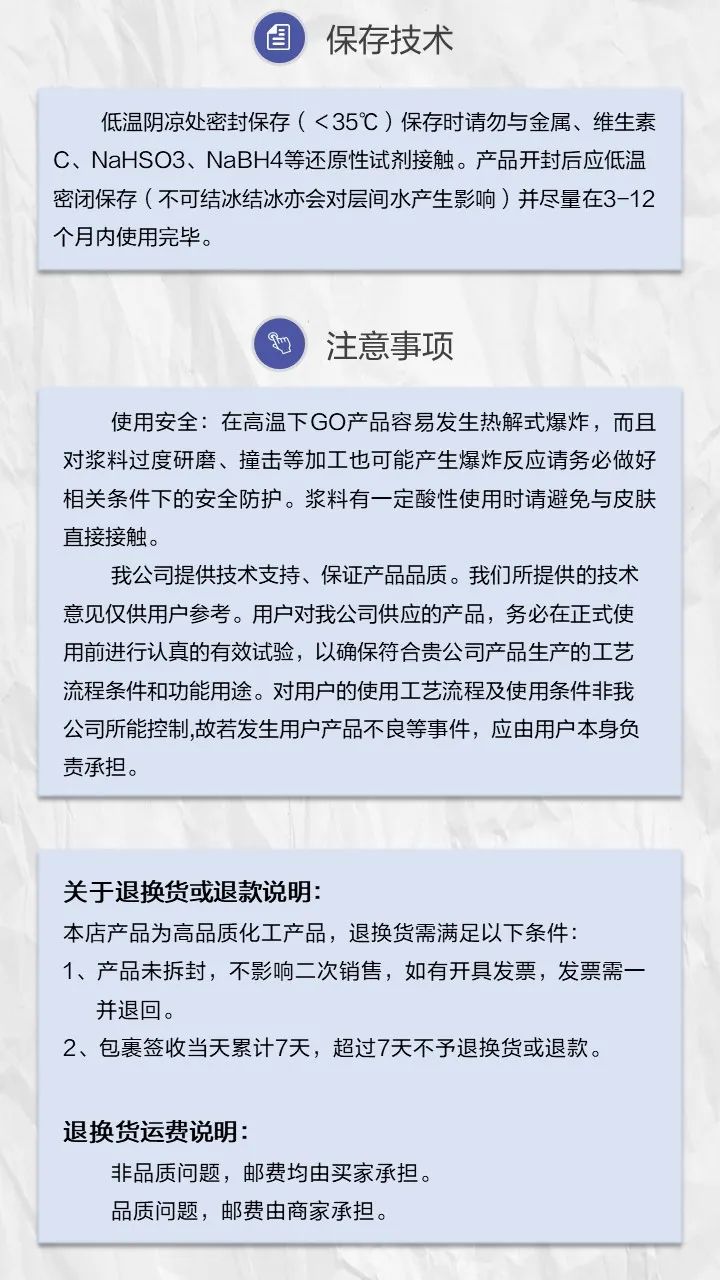 保存技术

低温阴凉处密封保存（＜35℃）保存时请勿与金属、维生素C、NaHSO3、NaBH4等还原性试剂接触。产品开封后应低温密闭保存（不可结冰结冰亦会对层间水产生影响）并尽量在3-12个月内使用完毕。

注意事项

使用安全：在高温下GO产品容易发生热解式爆炸，而且对浆料过度研磨、撞击等加工也可能产生爆炸反应请务必做好相关条件下的安全防护。浆料有一定酸性使用时请避免与皮肤直接接触。

我公司提供技术支持、保证产品品质。我们所提供的技术意见仅供用户参考。用户对我公司供应的产品，务必在正式使用前进行认真的有效试验，以确保符合贵公司产品生产的工艺流程条件和功能用途。对用户的使用工艺流程及使用条件非我公司所能控制,故若发生用户产品不良等事件，应由用户本身负责承担。

关于退换货或退款说明：
本店产品为高品质化工产品，退换货需满足以下条件：
1、产品未拆封，不影响二次销售，如有开具发票，发票需一并退回。
2、包裹签收当天累计7天，超过7天不予退换货或退款。

退换货运费说明：
非品质问题，邮费均由买家承担。
品质问题，邮费由商家承担。